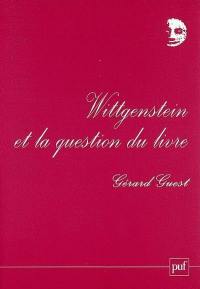 Wittgenstein
et la question du livre

Gérard Guest

puf